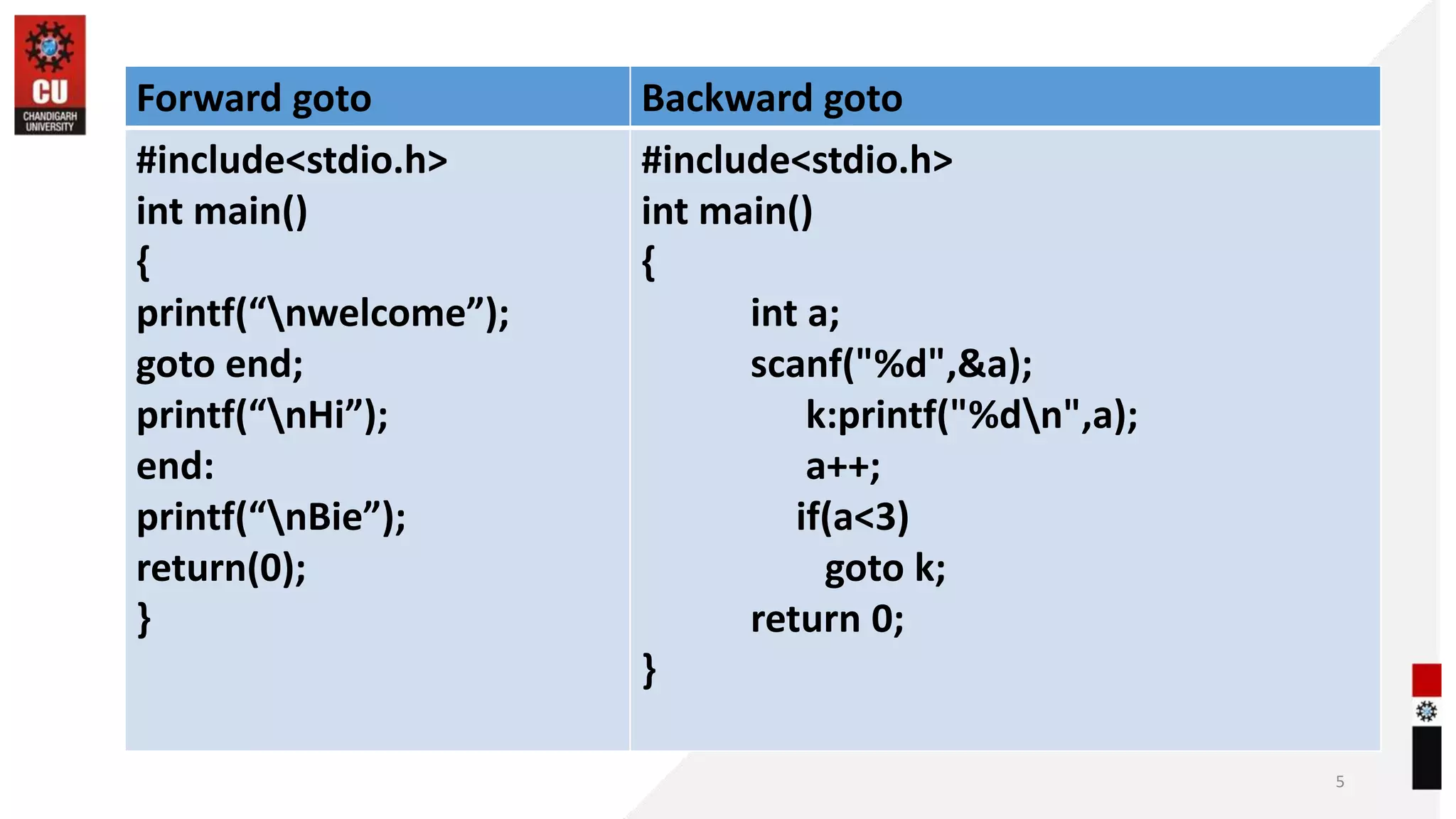 CU
CHANDIGARH UNIVERSITY

| Forward goto | Backward goto |
|---|---|
| #include<stdio.h><br>int main()<br>{<br>printf(“\nwelcome”);<br>goto end;<br>printf(“\nHi”);<br>end:<br>printf(“\nBie”);<br>return(0);<br>} | #include<stdio.h><br>int main()<br>{<br>int a;<br>scanf("%d",&a);<br>k:printf("%d\n",a);<br>a++;<br>if(a<3)<br>goto k;<br>return 0;<br>} |

5